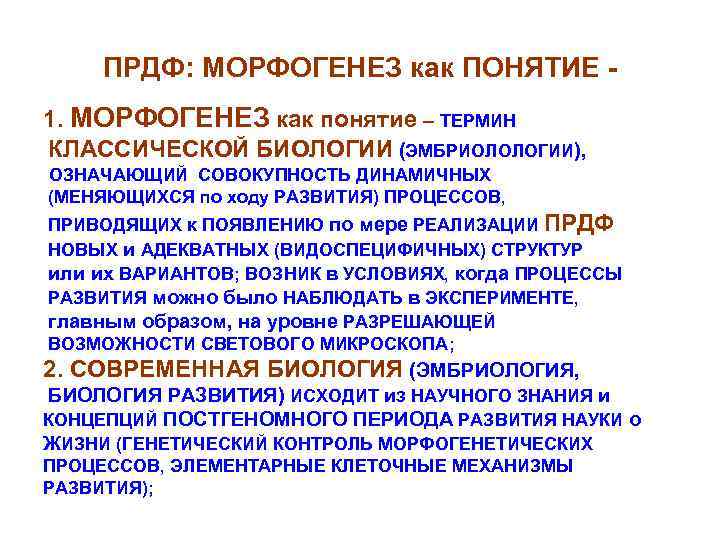 ПРДФ: МОРФОГЕНЕЗ как ПОНЯТИЕ -

1. МОРФОГЕНЕЗ как понятие – ТЕРМИН КЛАССИЧЕСКОЙ БИОЛОГИИ (ЭМБРИОЛОЛОГИИ), ОЗНАЧАЮЩИЙ СОВОКУПНОСТЬ ДИНАМИЧНЫХ (МЕНЯЮЩИХСЯ по ходу РАЗВИТИЯ) ПРОЦЕССОВ, ПРИВОДЯЩИХ к ПОЯВЛЕНИЮ по мере РЕАЛИЗАЦИИ ПРДФ НОВЫХ и АДЕКВАТНЫХ (ВИДОСПЕЦИФИЧНЫХ) СТРУКТУР или их ВАРИАНТОВ; ВОЗНИК в УСЛОВИЯХ, когда ПРОЦЕССЫ РАЗВИТИЯ можно было НАБЛЮДАТЬ в ЭКСПЕРИМЕНТЕ, главным образом, на уровне РАЗРЕШАЮЩЕЙ ВОЗМОЖНОСТИ СВЕТОВОГО МИКРОСКОПА;
2. СОВРЕМЕННАЯ БИОЛОГИЯ (ЭМБРИОЛОГИЯ, БИОЛОГИЯ РАЗВИТИЯ) ИСХОДИТ из НАУЧНОГО ЗНАНИЯ и КОНЦЕПЦИЙ ПОСТГЕНОМНОГО ПЕРИОДА РАЗВИТИЯ НАУКИ о ЖИЗНИ (ГЕНЕТИЧЕСКИЙ КОНТРОЛЬ МОРФОГЕНЕТИЧЕСКИХ ПРОЦЕССОВ, ЭЛЕМЕНТАРНЫЕ КЛЕТОЧНЫЕ МЕХАНИЗМЫ РАЗВИТИЯ);